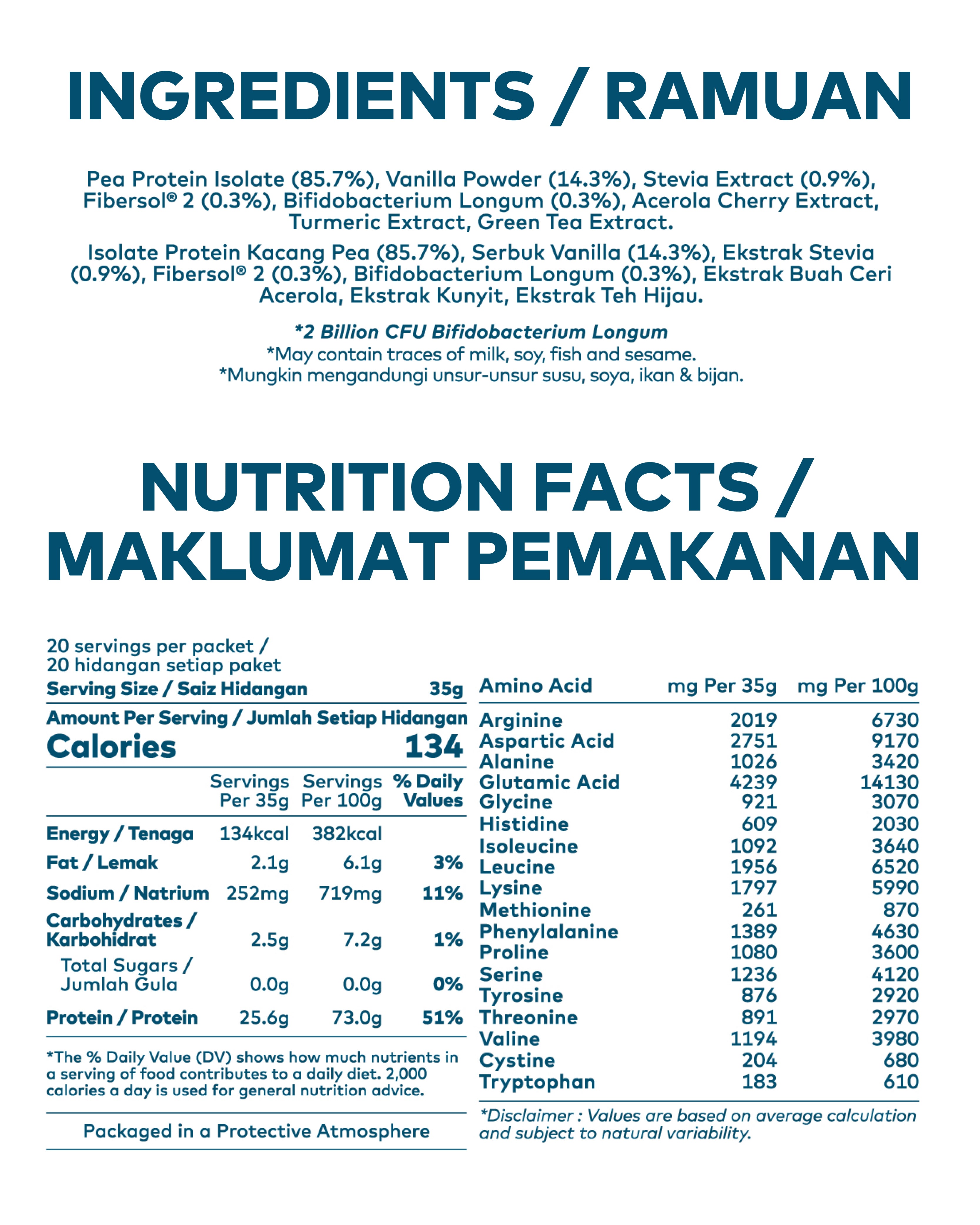 INGREDIENTS / RAMUAN

Pea Protein Isolate (85.7%), Vanilla Powder (14.3%), Stevia Extract (0.9%), Fibersol® 2 (0.3%), Bifidobacterium Longum (0.3%), Acerola Cherry Extract, Turmeric Extract, Green Tea Extract.

Isolate Protein Kacang Pea (85.7%), Serbuk Vanilla (14.3%), Ekstrak Stevia (0.9%), Fibersol® 2 (0.3%), Bifidobacterium Longum (0.3%), Ekstrak Buah Ceri Acerola, Ekstrak Kunyit, Ekstrak Teh Hijau.

*2 Billion CFU Bifidobacterium Longum
*May contain traces of milk, soy, fish and sesame.
*Mungkin mengandungi unsur-unsur susu, soya, ikan & bijan.

NUTRITION FACTS / MAKLUMAT PEMAKANAN

20 servings per packet /
20 hidangan setiap paket

Serving Size / Saiz Hidangan 35g

Amount Per Serving / Jumlah Setiap Hidangan

Calories 134

| | Servings Per 35g | Servings Per 100g | % Daily Values |
|---|---|---|---|
| Energy / Tenaga | 134kcal | 382kcal | |
| Fat / Lemak | 2.1g | 6.1g | 3% |
| Sodium / Natrium | 252mg | 719mg | 11% |
| Carbohydrates / Karbohidrat | 2.5g | 7.2g | 1% |
| Total Sugars / Jumlah Gula | 0.0g | 0.0g | 0% |
| Protein / Protein | 25.6g | 73.0g | 51% |

*The % Daily Value (DV) shows how much nutrients in a serving of food contributes to a daily diet. 2,000 calories a day is used for general nutrition advice.

Packaged in a Protective Atmosphere

| Amino Acid | mg Per 35g | mg Per 100g |
|---|---|---|
| Arginine | 2019 | 6730 |
| Aspartic Acid | 2751 | 9170 |
| Alanine | 1026 | 3420 |
| Glutamic Acid | 4239 | 14130 |
| Glycine | 921 | 3070 |
| Histidine | 609 | 2030 |
| Isoleucine | 1092 | 3640 |
| Leucine | 1956 | 6520 |
| Lysine | 1797 | 5990 |
| Methionine | 261 | 870 |
| Phenylalanine | 1389 | 4630 |
| Proline | 1080 | 3600 |
| Serine | 1236 | 4120 |
| Tyrosine | 876 | 2920 |
| Threonine | 891 | 2970 |
| Valine | 1194 | 3980 |
| Cystine | 204 | 680 |
| Tryptophan | 183 | 610 |

*Disclaimer : Values are based on average calculation and subject to natural variability.